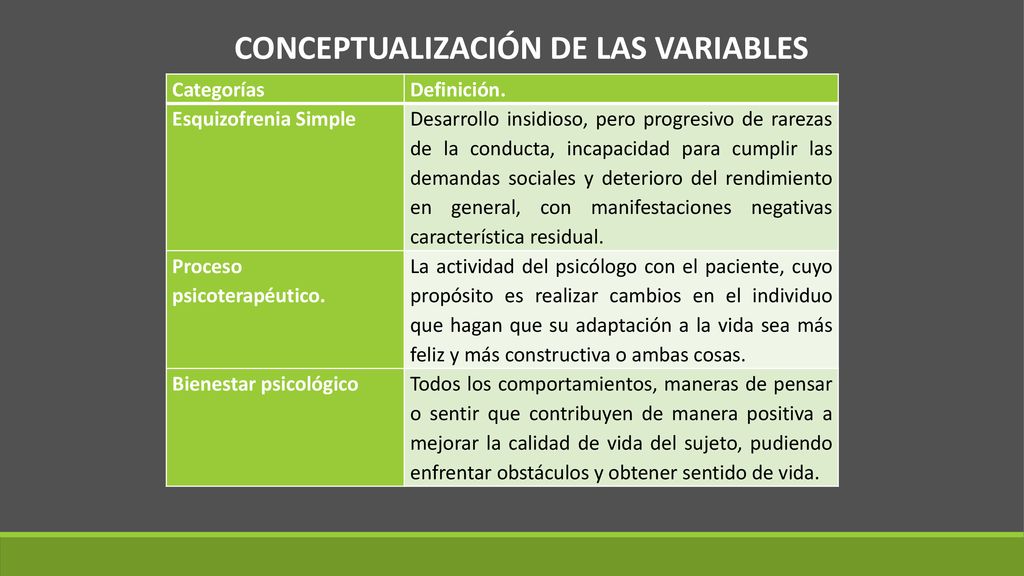 CONCEPTUALIZACIÓN DE LAS VARIABLES

| Categorías | Definición. |
|---|---|
| Esquizofrenia Simple | Desarrollo insidioso, pero progresivo de rarezas de la conducta, incapacidad para cumplir las demandas sociales y deterioro del rendimiento en general, con manifestaciones negativas característica residual. |
| Proceso psicoterapéutico. | La actividad del psicólogo con el paciente, cuyo propósito es realizar cambios en el individuo que hagan que su adaptación a la vida sea más feliz y más constructiva o ambas cosas. |
| Bienestar psicológico | Todos los comportamientos, maneras de pensar o sentir que contribuyen de manera positiva a mejorar la calidad de vida del sujeto, pudiendo enfrentar obstáculos y obtener sentido de vida. |